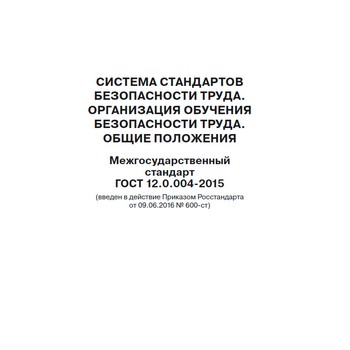 СИСТЕМА СТАНДАРТОВ БЕЗОПАСНОСТИ ТРУДА. ОРГАНИЗАЦИЯ ОБУЧЕНИЯ БЕЗОПАСНОСТИ ТРУДА. ОБЩИЕ ПОЛОЖЕНИЯ

Межгосударственный стандарт ГОСТ 12.0.004-2015

(введен в действие Приказом Росстандарта от 09.06.2016 № 600-ст)